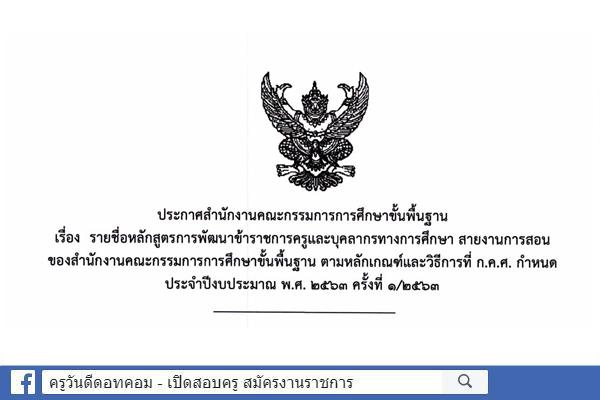 ประกาศสำนักงานคณะกรรมการการศึกษาขั้นพื้นฐาน
เรื่อง รายชื่อหลักสูตรการพัฒนาข้าราชการครูและบุคลากรทางการศึกษา สายงานการสอน ของสำนักงานคณะกรรมการการศึกษาขั้นพื้นฐาน ตามหลักเกณฑ์และวิธีการที่ ก.ค.ศ. กำหนด ประจำปีงบประมาณ พ.ศ. ๒๕๖๓ ครั้งที่ ๑/๒๕๖๓

ครูวันดีดอทคอม - เปิดสอบครู สมัครงานราชการ